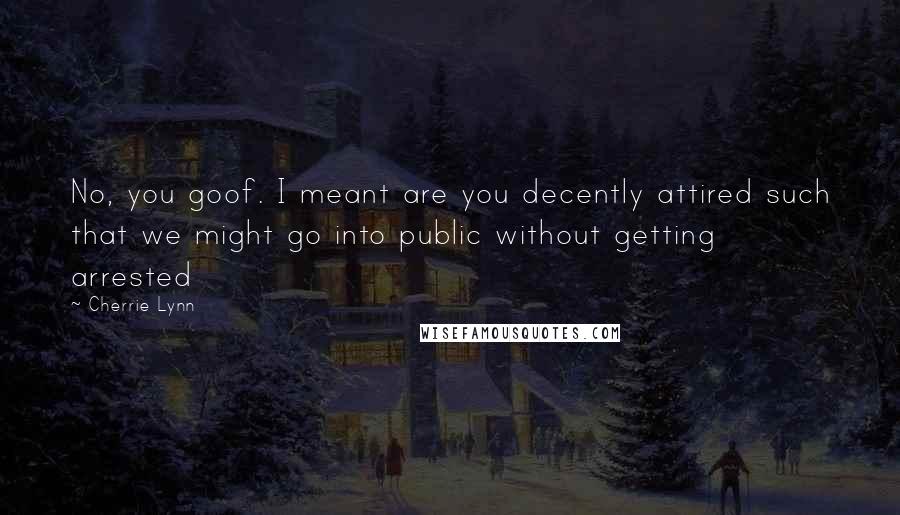 No, you goof. I meant are you decently attired such that we might go into public without getting arrested

~ Cherrie Lynn

WISEFAMOUSQUOTES.COM